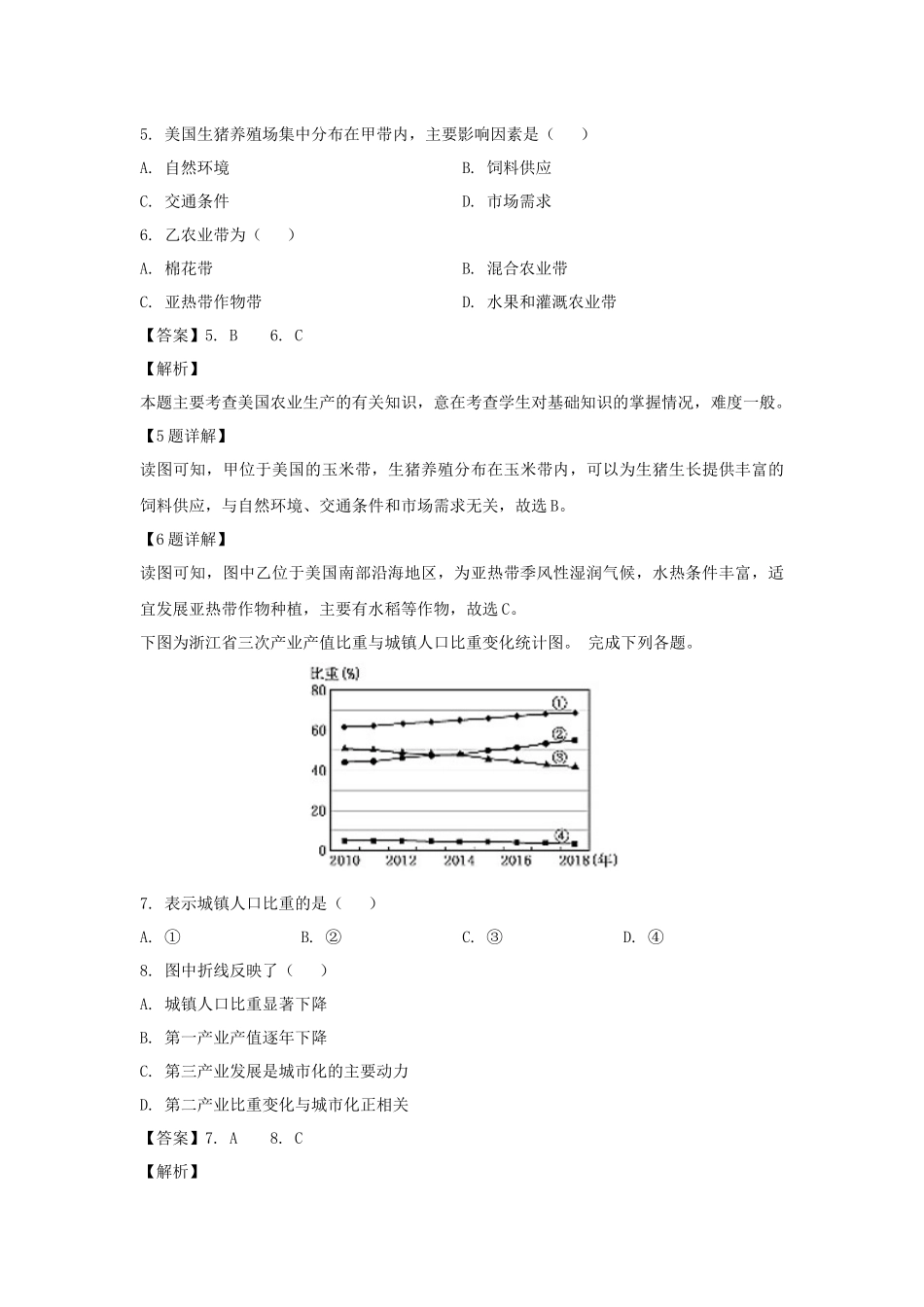 5. 美国生猪养殖场集中分布在甲带内，主要影响因素是（　　）

A. 自然环境

B. 饲料供应

C. 交通条件

D. 市场需求

6. 乙农业带为（　　）

A. 棉花带

B. 混合农业带

C. 亚热带作物带

D. 水果和灌溉农业带

【答案】5. B　　6. C

【解析】

本题主要考查美国农业生产的有关知识，意在考查学生对基础知识的掌握情况，难度一般。

【5题详解】

读图可知，甲位于美国的玉米带，生猪养殖分布在玉米带内，可以为生猪生长提供丰富的饲料供应，与自然环境、交通条件和市场需求无关，故选B。

【6题详解】

读图可知，图中乙位于美国南部沿海地区，为亚热带季风性湿润气候，水热条件丰富，适宜发展亚热带作物种植，主要有水稻等作物，故选C。

下图为浙江省三次产业产值比重与城镇人口比重变化统计图。 完成下列各题。

比重(%)
80
60
40
20
0
①
②
③
④
2010 2012 2014 2016 2018(年)

7. 表示城镇人口比重的是（　　）

A. ①

B. ②

C. ③

D. ④

8. 图中折线反映了（　　）

A. 城镇人口比重显著下降

B. 第一产业产值逐年下降

C. 第三产业发展是城市化的主要动力

D. 第二产业比重变化与城市化正相关

【答案】7. A　　8. C

【解析】